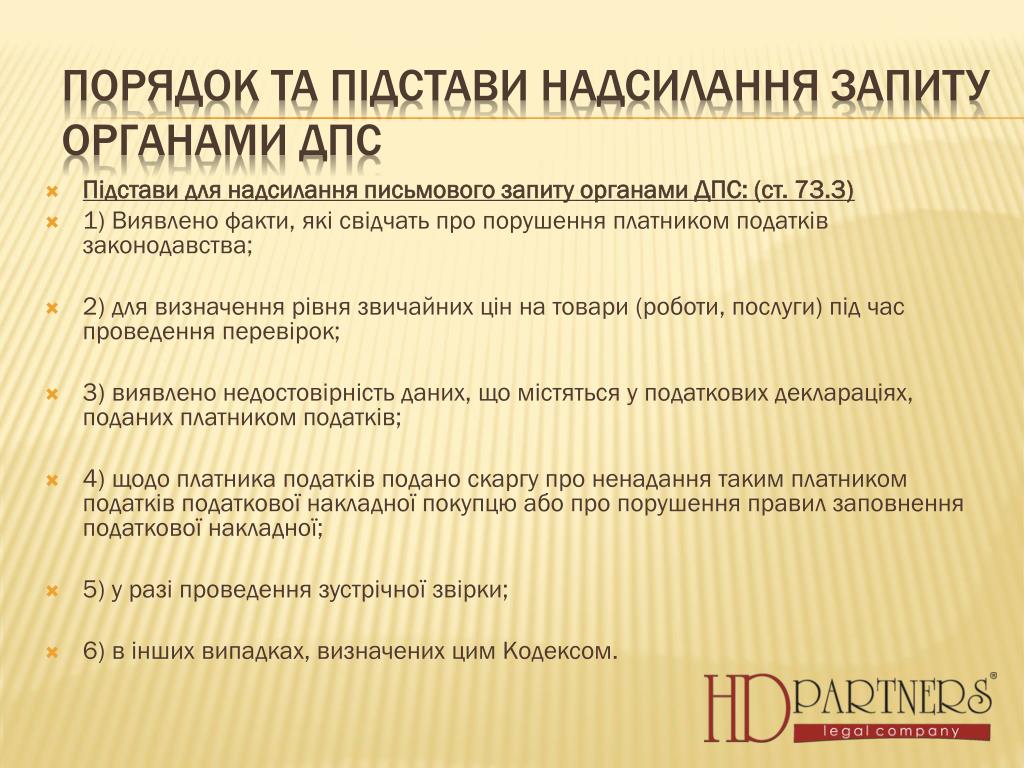 ПОРЯДОК ТА ПІДСТАВИ НАДСИЛАННЯ ЗАПИТУ ОРГАНАМИ ДПС

Підстави для надсилання письмового запиту органами ДПС: (ст. 73.3)

1) Виявлено факти, які свідчать про порушення платником податків законодавства;

2) для визначення рівня звичайних цін на товари (роботи, послуги) під час проведення перевірок;

3) виявлено недостовірність даних, що містяться у податкових деклараціях, поданих платником податків;

4) щодо платника податків подано скаргу про ненадання таким платником податків податкової накладної покупцю або про порушення правил заповнення податкової накладної;

5) у разі проведення зустрічної звірки;

6) в інших випадках, визначених цим Кодексом.

HD PARTNERS®
legal company